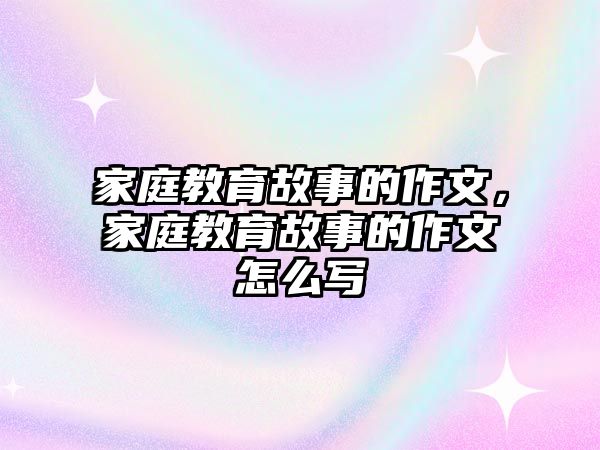 家庭教育故事的作文，家庭教育故事的作文怎么写